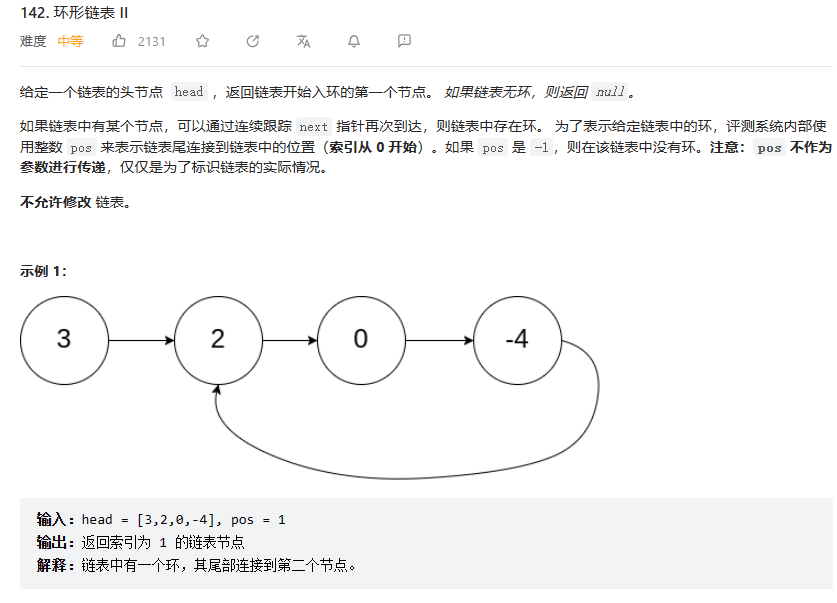 142. 环形链表 II

难度 中等 2131

给定一个链表的头节点 head ，返回链表开始入环的第一个节点。 如果链表无环，则返回 null。

如果链表中有某个节点，可以通过连续跟踪 next 指针再次到达，则链表中存在环。 为了表示给定链表中的环，评测系统内部使用整数 pos 来表示链表尾连接到链表中的位置（索引从 0 开始）。如果 pos 是 -1，则在该链表中没有环。注意：pos 不作为参数进行传递，仅仅是为了标识链表的实际情况。

不允许修改 链表。

示例 1:

3
2
0
-4

输入：head = [3,2,0,-4], pos = 1
输出：返回索引为 1 的链表节点
解释：链表中有一个环，其尾部连接到第二个节点。